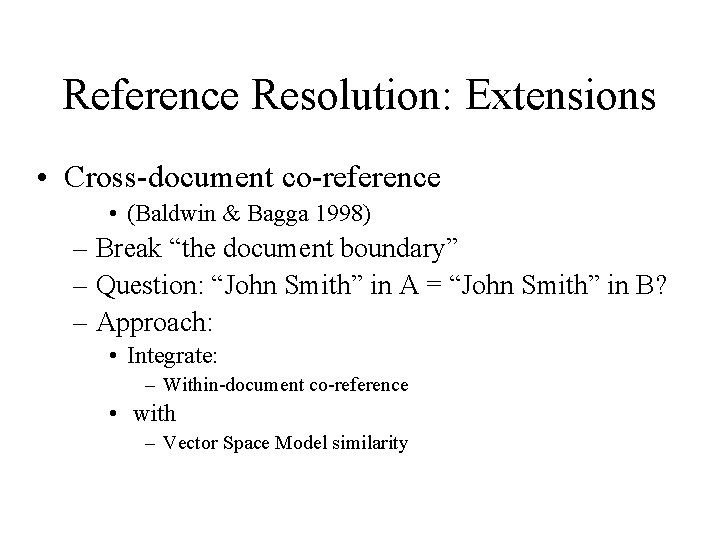 Reference Resolution: Extensions

• Cross-document co-reference
  • (Baldwin & Bagga 1998)
– Break “the document boundary”
– Question: “John Smith” in A = “John Smith” in B?
– Approach:
  • Integrate:
    – Within-document co-reference
  • with
    – Vector Space Model similarity